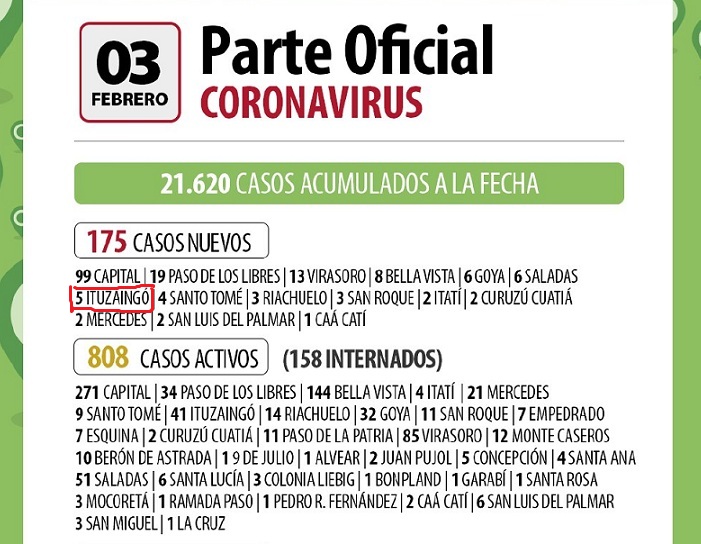 03
FEBRERO

Parte Oficial
CORONAVIRUS

21.620 CASOS ACUMULADOS A LA FECHA

175 CASOS NUEVOS

99 CAPITAL | 19 PASO DE LOS LIBRES | 13 VIRASORO | 8 BELLA VISTA | 6 GOYA | 6 SALADAS
5 ITUZAINGÓ | 4 SANTO TOMÉ | 3 RIACHUELO | 3 SAN ROQUE | 2 ITATÍ | 2 CURUZÚ CUATIÁ
2 MERCEDES | 2 SAN LUIS DEL PALMAR | 1 CAÁ CATÍ

808 CASOS ACTIVOS (158 INTERNADOS)

271 CAPITAL | 34 PASO DE LOS LIBRES | 144 BELLA VISTA | 4 ITATÍ | 21 MERCEDES
9 SANTO TOMÉ | 41 ITUZAINGÓ | 14 RIACHUELO | 32 GOYA | 11 SAN ROQUE | 7 EMPEDRADO
7 ESQUINA | 2 CURUZÚ CUATIÁ | 11 PASO DE LA PATRIA | 85 VIRASORO | 12 MONTE CASEROS
10 BERÓN DE ASTRADA | 1 9 DE JULIO | 1 ALVEAR | 2 JUAN PUJOL | 5 CONCEPCIÓN | 4 SANTA ANA
51 SALADAS | 6 SANTA LUCÍA | 3 COLONIA LIEBIG | 1 BONPLAND | 1 GARABÍ | 1 SANTA ROSA
3 MOCORETÁ | 1 RAMADA PASO | 1 PEDRO R. FERNÁNDEZ | 2 CAÁ CATÍ | 6 SAN LUIS DEL PALMAR
3 SAN MIGUEL | 1 LA CRUZ